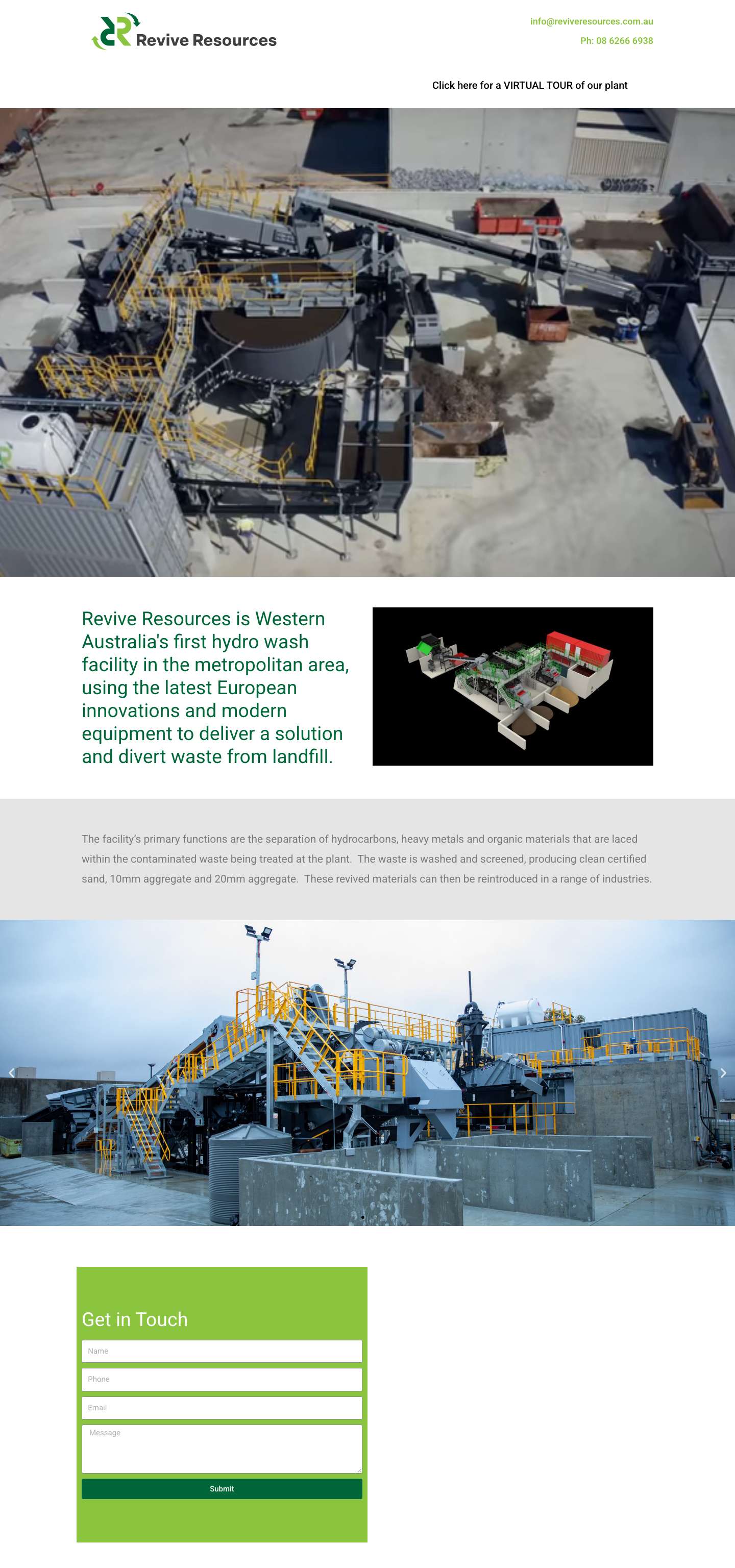 Revive Resources

info@reviveresources.com.au

Ph: 08 6266 6938

Click here for a VIRTUAL TOUR of our plant

Revive Resources is Western Australia's first hydro wash facility in the metropolitan area, using the latest European innovations and modern equipment to deliver a solution and divert waste from landfill.

The facility's primary functions are the separation of hydrocarbons, heavy metals and organic materials that are laced within the contaminated waste being treated at the plant. The waste is washed and screened, producing clean certified sand, 10mm aggregate and 20mm aggregate. These revived materials can then be reintroduced in a range of industries.

Get in Touch

Name

Phone

Email

Message

Submit